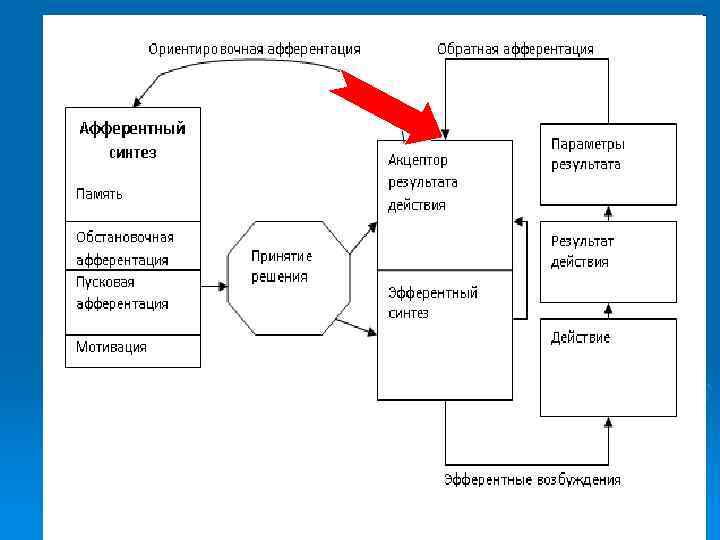 Ориентировочная афферентация

Обратная афферентация

Афферентный синтез

Память

Обстановочная афферентация

Пусковая афферентация

Мотивация

Принятие решения

Акцептор результата действия

Эфферентный синтез

Параметры результата

Результат действия

Действие

Эфферентные возбуждения